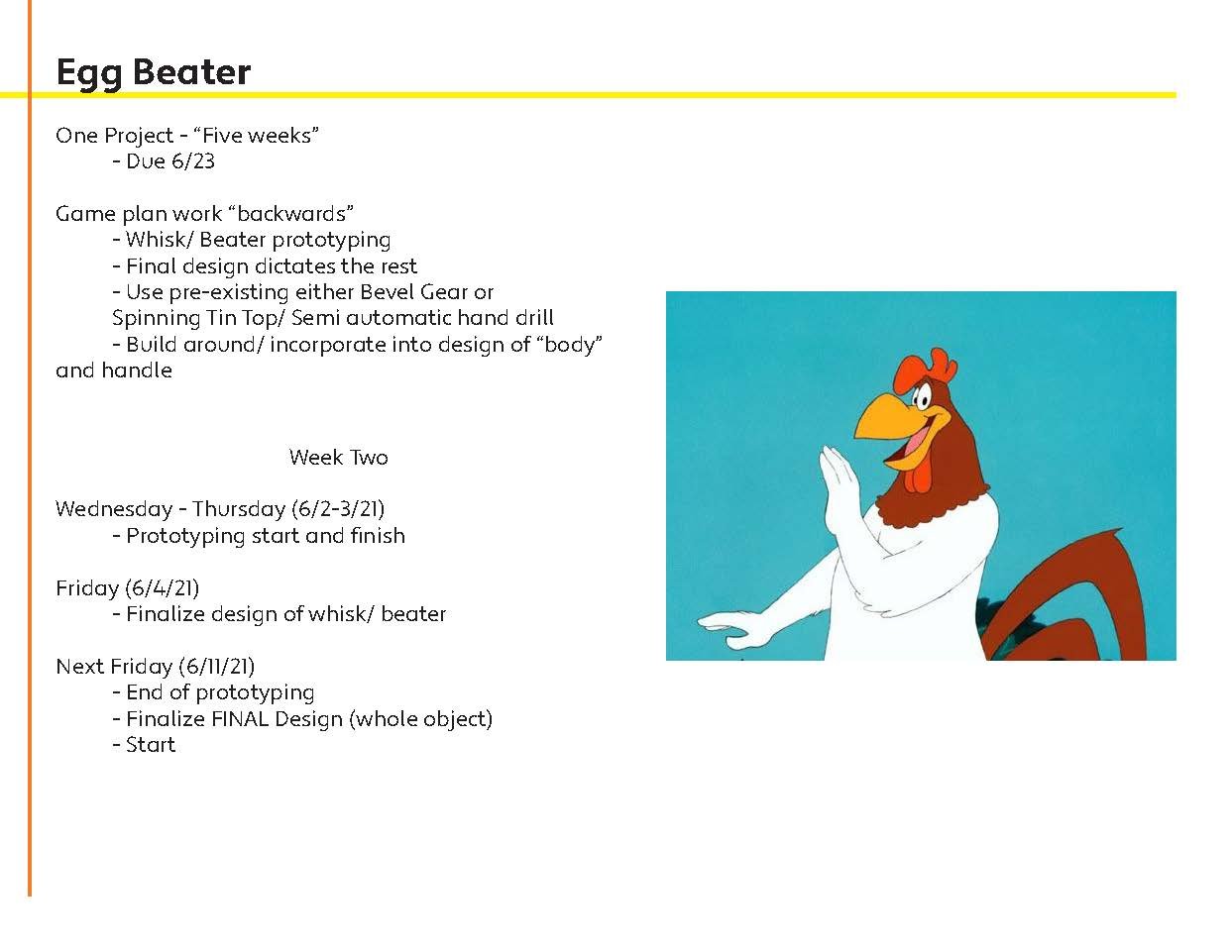 Egg Beater

One Project - “Five weeks”
- Due 6/23

Game plan work “backwards”
- Whisk/ Beater prototyping
- Final design dictates the rest
- Use pre-existing either Bevel Gear or Spinning Tin Top/ Semi automatic hand drill
- Build around/ incorporate into design of “body” and handle

Week Two

Wednesday - Thursday (6/2-3/21)
- Prototyping start and finish

Friday (6/4/21)
- Finalize design of whisk/ beater

Next Friday (6/11/21)
- End of prototyping
- Finalize FINAL Design (whole object)
- Start